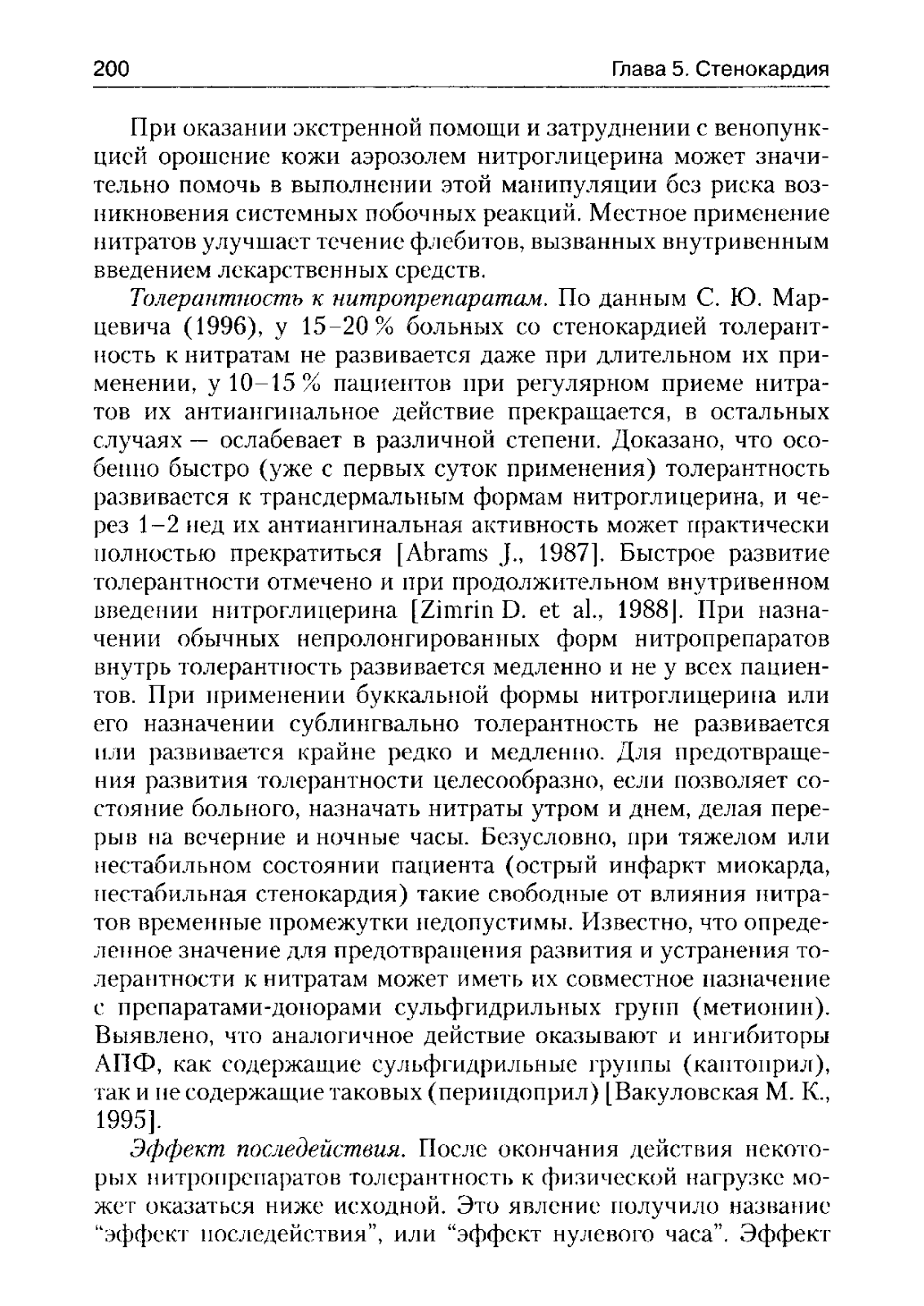 200 Глава 5. Стенокардия

При оказании экстренной помощи и затруднении с венопункцией орошение кожи аэрозолем нитроглицерина может значительно помочь в выполнении этой манипуляции без риска возникновения системных побочных реакций. Местное применение нитратов улучшает течение флебитов, вызванных внутривенным введением лекарственных средств.

Толерантность к нитропрепаратам. По данным С. Ю. Марцевича (1996), у 15–20 % больных со стенокардией толерантность к нитратам не развивается даже при длительном их применении, у 10–15 % пациентов при регулярном приеме нитратов их антиангинальное действие прекращается, в остальных случаях — ослабевает в различной степени. Доказано, что особенно быстро (уже с первых суток применения) толерантность развивается к трансдермальным формам нитроглицерина, и через 1–2 нед их антиангинальная активность может практически полностью прекратиться [Abrams J., 1987]. Быстрое развитие толерантности отмечено и при продолжительном внутривенном введении нитроглицерина [Zimrin D. et al., 1988]. При назначении обычных непролонгированных форм нитропрепаратов внутрь толерантность развивается медленно и не у всех пациентов. При применении буккальной формы нитроглицерина или его назначении сублингвально толерантность не развивается или развивается крайне редко и медленно. Для предотвращения развития толерантности целесообразно, если позволяет состояние больного, назначать нитраты утром и днем, делая перерыв на вечерние и ночные часы. Безусловно, при тяжелом или нестабильном состоянии пациента (острый инфаркт миокарда, нестабильная стенокардия) такие свободные от влияния нитратов временные промежутки недопустимы. Известно, что определенное значение для предотвращения развития и устранения толерантности к нитратам может иметь их совместное назначение с препаратами-донорами сульфгидрильных групп (метионин). Выявлено, что аналогичное действие оказывают и ингибиторы АПФ, как содержащие сульфгидрильные группы (каптоприл), так и не содержащие таковых (периндоприл) [Вакуловская М. К., 1995].

Эффект последействия. После окончания действия некоторых нитропрепаратов толерантность к физической нагрузке может оказаться ниже исходной. Это явление получило название “эффект последействия”, или “эффект нулевого часа”. Эффект